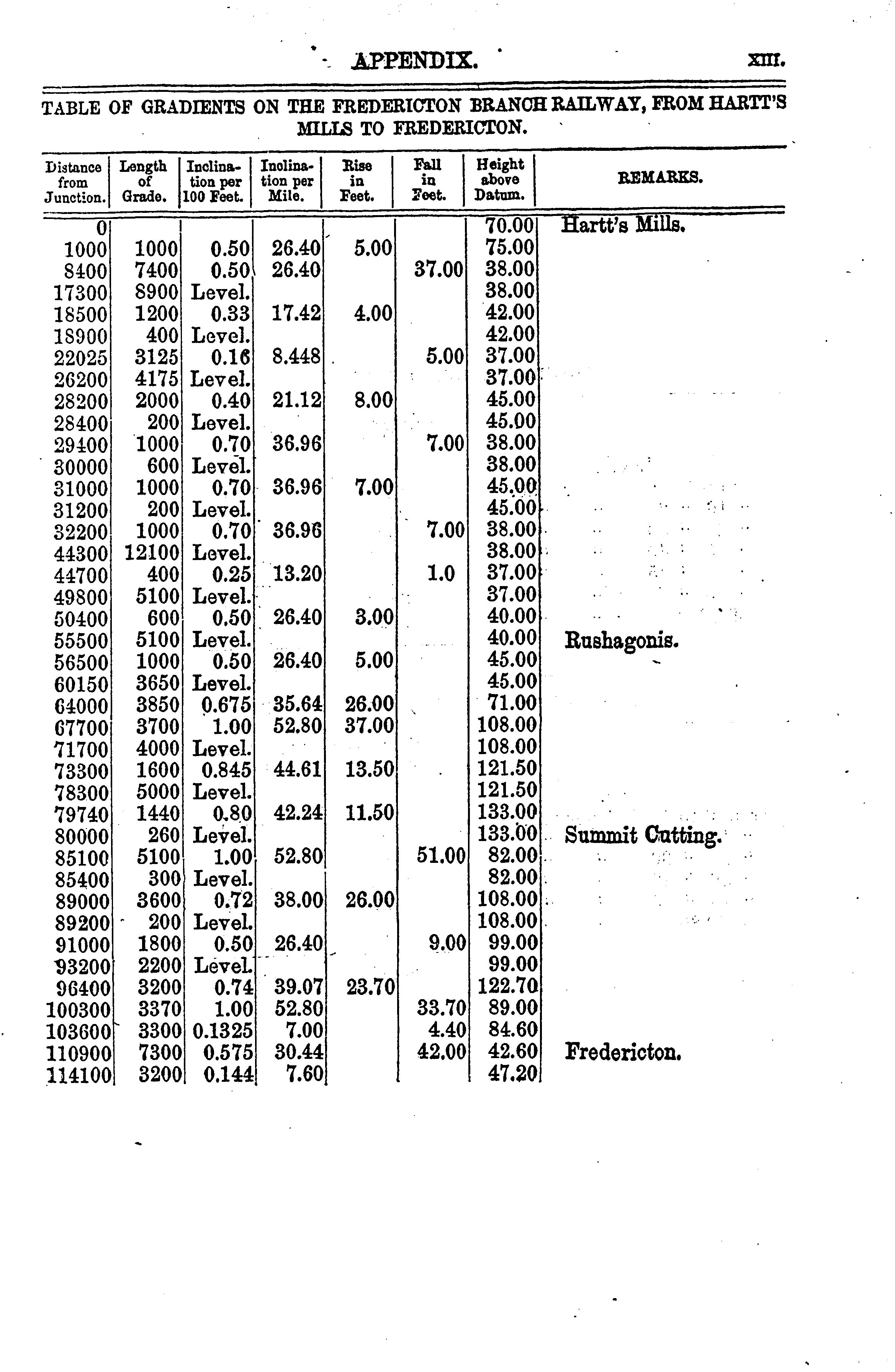 APPENDIX. XIII.

TABLE OF GRADIENTS ON THE FREDERICTON BRANCH RAILWAY, FROM HARTT'S MILLS TO FREDERICTON.

| Distance from Junction. | Length of Grade. | Inclination per 100 Feet. | Inclination per Mile. | Rise in Feet. | Fall in Feet. | Height above Datum. | REMARKS. |
|---|---|---|---|---|---|---|---|
| 0 | | | | | | 70.00 | Hartt's Mills. |
| 1000 | 1000 | 0.50 | 26.40 | 5.00 | | 75.00 | |
| 8400 | 7400 | 0.50 | 26.40 | | 37.00 | 38.00 | |
| 17300 | 8900 | Level. | | | | 38.00 | |
| 18500 | 1200 | 0.33 | 17.42 | 4.00 | | 42.00 | |
| 18900 | 400 | Level. | | | | 42.00 | |
| 22025 | 3125 | 0.16 | 8.448 | | 5.00 | 37.00 | |
| 26200 | 4175 | Level. | | | | 37.00 | |
| 28200 | 2000 | 0.40 | 21.12 | 8.00 | | 45.00 | |
| 28400 | 200 | Level. | | | | 45.00 | |
| 29400 | 1000 | 0.70 | 36.96 | | 7.00 | 38.00 | |
| 30000 | 600 | Level. | | | | 38.00 | |
| 31000 | 1000 | 0.70 | 36.96 | 7.00 | | 45.00 | |
| 31200 | 200 | Level. | | | | 45.00 | |
| 32200 | 1000 | 0.70 | 36.96 | | 7.00 | 38.00 | |
| 44300 | 12100 | Level. | | | | 38.00 | |
| 44700 | 400 | 0.25 | 13.20 | | 1.0 | 37.00 | |
| 49800 | 5100 | Level. | | | | 37.00 | |
| 50400 | 600 | 0.50 | 26.40 | 3.00 | | 40.00 | |
| 55500 | 5100 | Level. | | | | 40.00 | Rushagonis. |
| 56500 | 1000 | 0.50 | 26.40 | 5.00 | | 45.00 | |
| 60150 | 3650 | Level. | | | | 45.00 | |
| 64000 | 3850 | 0.675 | 35.64 | 26.00 | | 71.00 | |
| 67700 | 3700 | 1.00 | 52.80 | 37.00 | | 108.00 | |
| 71700 | 4000 | Level. | | | | 108.00 | |
| 73300 | 1600 | 0.845 | 44.61 | 13.50 | | 121.50 | |
| 78300 | 5000 | Level. | | | | 121.50 | |
| 79740 | 1440 | 0.80 | 42.24 | 11.50 | | 133.00 | |
| 80000 | 260 | Level. | | | | 133.00 | Summit Cutting. |
| 85100 | 5100 | 1.00 | 52.80 | | 51.00 | 82.00 | |
| 85400 | 300 | Level. | | | | 82.00 | |
| 89000 | 3600 | 0.72 | 38.00 | 26.00 | | 108.00 | |
| 89200 | 200 | Level. | | | | 108.00 | |
| 91000 | 1800 | 0.50 | 26.40 | | 9.00 | 99.00 | |
| 93200 | 2200 | Level. | | | | 99.00 | |
| 96400 | 3200 | 0.74 | 39.07 | 23.70 | | 122.70 | |
| 100300 | 3370 | 1.00 | 52.80 | | 33.70 | 89.00 | |
| 103600 | 3300 | 0.1325 | 7.00 | | 4.40 | 84.60 | |
| 110900 | 7300 | 0.575 | 30.44 | | 42.00 | 42.60 | Fredericton. |
| 114100 | 3200 | 0.144 | 7.60 | | | 47.20 | |